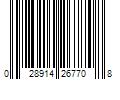 0 28914 26770 8